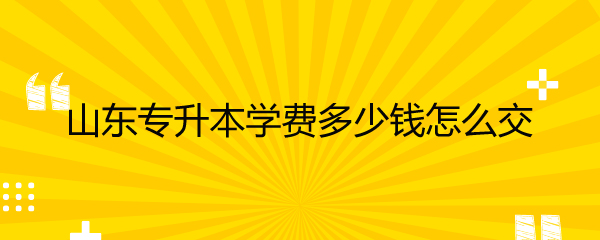 山东专升本学费多少钱怎么交